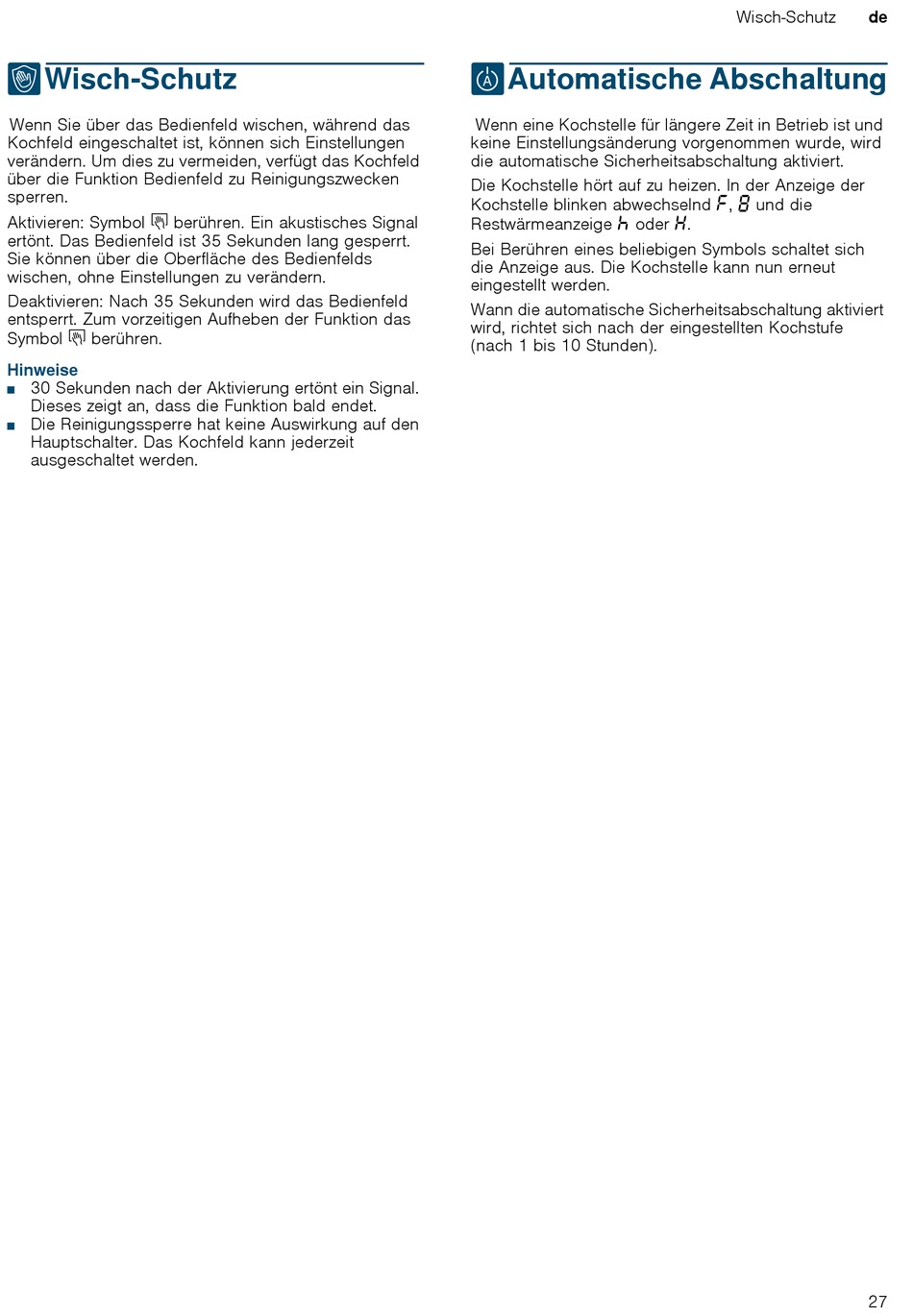 Wisch-Schutz de

Wisch-Schutz

Wenn Sie über das Bedienfeld wischen, während das Kochfeld eingeschaltet ist, können sich Einstellungen verändern. Um dies zu vermeiden, verfügt das Kochfeld über die Funktion Bedienfeld zu Reinigungszwecken sperren.

Aktivieren: Symbol berühren. Ein akustisches Signal ertönt. Das Bedienfeld ist 35 Sekunden lang gesperrt. Sie können über die Oberfläche des Bedienfelds wischen, ohne Einstellungen zu verändern.

Deaktivieren: Nach 35 Sekunden wird das Bedienfeld entsperrt. Zum vorzeitigen Aufheben der Funktion das Symbol berühren.

Hinweise
■ 30 Sekunden nach der Aktivierung ertönt ein Signal. Dieses zeigt an, dass die Funktion bald endet.
■ Die Reinigungssperre hat keine Auswirkung auf den Hauptschalter. Das Kochfeld kann jederzeit ausgeschaltet werden.

Automatische Abschaltung

Wenn eine Kochstelle für längere Zeit in Betrieb ist und keine Einstellungsänderung vorgenommen wurde, wird die automatische Sicherheitsabschaltung aktiviert.

Die Kochstelle hört auf zu heizen. In der Anzeige der Kochstelle blinken abwechselnd F, 8 und die Restwärmeanzeige h oder H.

Bei Berühren eines beliebigen Symbols schaltet sich die Anzeige aus. Die Kochstelle kann nun erneut eingestellt werden.

Wann die automatische Sicherheitsabschaltung aktiviert wird, richtet sich nach der eingestellten Kochstufe (nach 1 bis 10 Stunden).

27